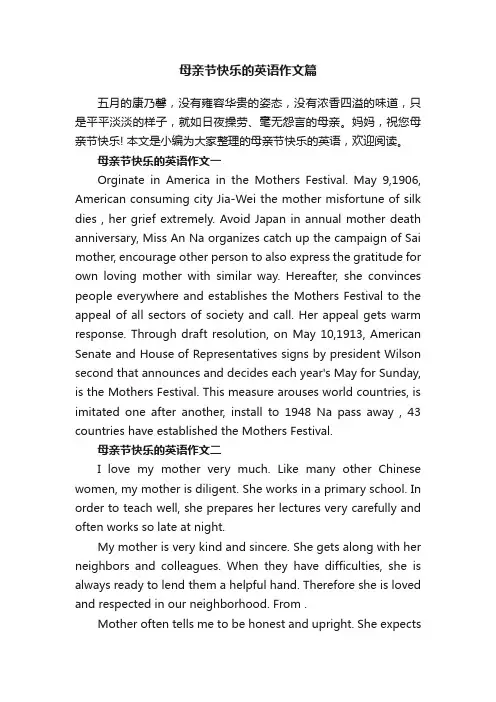 母亲节快乐的英语作文篇

五月的康乃馨，没有雍容华贵的姿态，没有浓香四溢的味道，只是平平淡淡的样子，就如日夜操劳、毫无怨言的母亲。妈妈，祝您母亲节快乐! 本文是小编为大家整理的母亲节快乐的英语，欢迎阅读。

母亲节快乐的英语作文一

Orginate in America in the Mothers Festival. May 9,1906, American consuming city Jia-Wei the mother misfortune of silk dies , her grief extremely. Avoid Japan in annual mother death anniversary, Miss An Na organizes catch up the campaign of Sai mother, encourage other person to also express the gratitude for own loving mother with similar way. Hereafter, she convinces people everywhere and establishes the Mothers Festival to the appeal of all sectors of society and call. Her appeal gets warm response. Through draft resolution, on May 10,1913, American Senate and House of Representatives signs by president Wilson second that announces and decides each year's May for Sunday, is the Mothers Festival. This measure arouses world countries, is imitated one after another, install to 1948 Na pass away , 43 countries have established the Mothers Festival.

母亲节快乐的英语作文二

I love my mother very much. Like many other Chinese women, my mother is diligent. She works in a primary school. In order to teach well, she prepares her lectures very carefully and often works so late at night.

My mother is very kind and sincere. She gets along with her neighbors and colleagues. When they have difficulties, she is always ready to lend them a helpful hand. Therefore she is loved and respected in our neighborhood. From .

Mother often tells me to be honest and upright. She expects